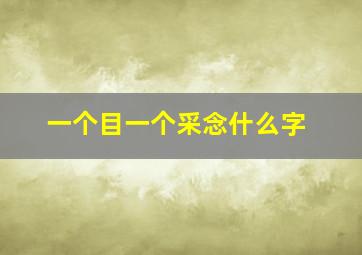 一个目一个采念什么字